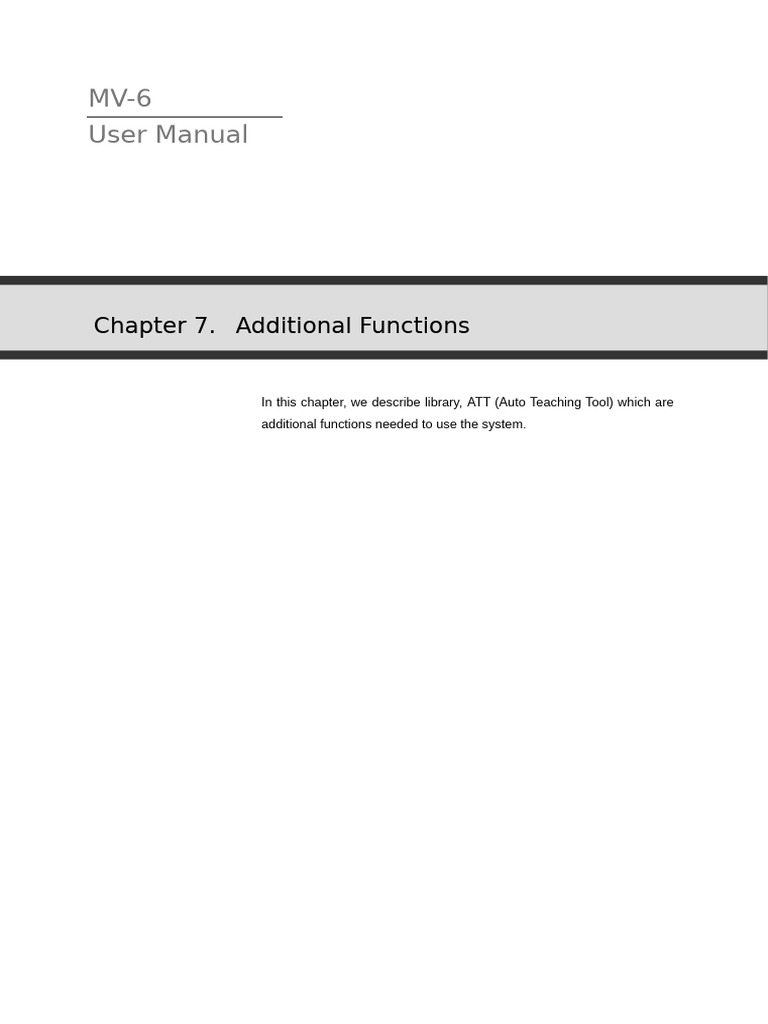 MV-6
User Manual

Chapter 7. Additional Functions

In this chapter, we describe library, ATT (Auto Teaching Tool) which are additional functions needed to use the system.